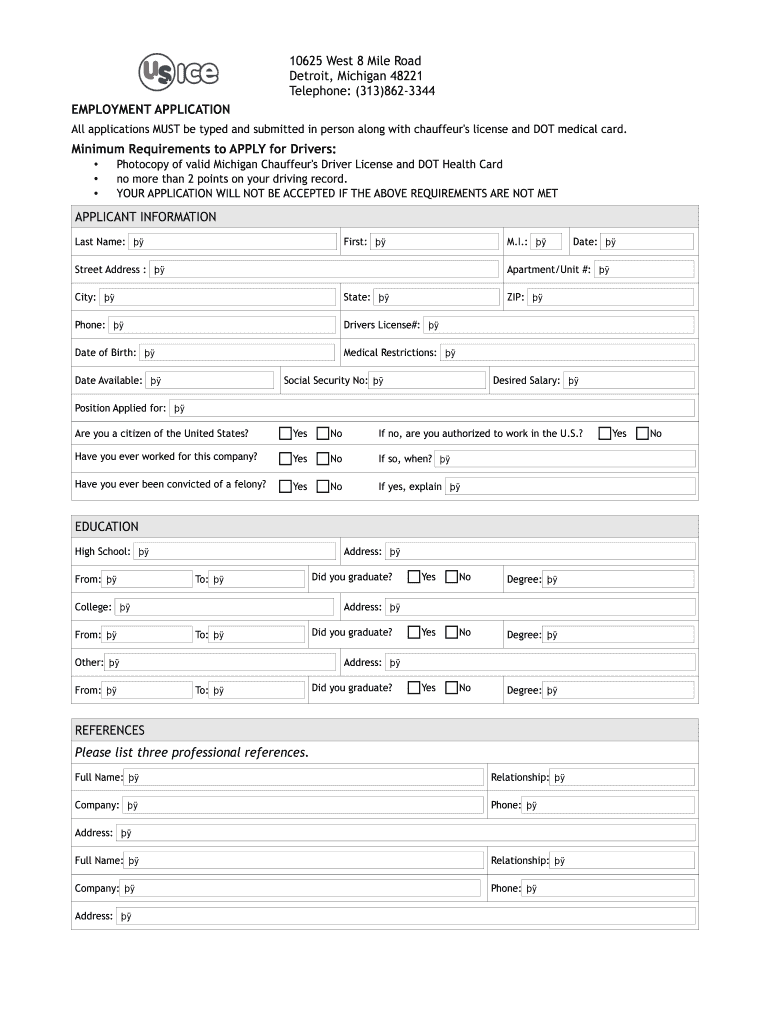 US ICE

10625 West 8 Mile Road
Detroit, Michigan 48221
Telephone: (313)862-3344

EMPLOYMENT APPLICATION

All applications MUST be typed and submitted in person along with chauffeur's license and DOT medical card.

Minimum Requirements to APPLY for Drivers:
• Photocopy of valid Michigan Chauffeur's Driver License and DOT Health Card
• no more than 2 points on your driving record.
• YOUR APPLICATION WILL NOT BE ACCEPTED IF THE ABOVE REQUIREMENTS ARE NOT MET

APPLICANT INFORMATION

Last Name: þÿ First: þÿ M.I.: þÿ Date: þÿ

Street Address : þÿ Apartment/Unit #: þÿ

City: þÿ State: þÿ ZIP: þÿ

Phone: þÿ Drivers License#: þÿ

Date of Birth: þÿ Medical Restrictions: þÿ

Date Available: þÿ Social Security No: þÿ Desired Salary: þÿ

Position Applied for: þÿ

Are you a citizen of the United States? Yes No If no, are you authorized to work in the U.S.? Yes No

Have you ever worked for this company? Yes No If so, when? þÿ

Have you ever been convicted of a felony? Yes No If yes, explain þÿ

EDUCATION

High School: þÿ Address: þÿ

From: þÿ To: þÿ Did you graduate? Yes No Degree: þÿ

College: þÿ Address: þÿ

From: þÿ To: þÿ Did you graduate? Yes No Degree: þÿ

Other: þÿ Address: þÿ

From: þÿ To: þÿ Did you graduate? Yes No Degree: þÿ

REFERENCES

Please list three professional references.

Full Name: þÿ Relationship: þÿ

Company: þÿ Phone: þÿ

Address: þÿ

Full Name: þÿ Relationship: þÿ

Company: þÿ Phone: þÿ

Address: þÿ